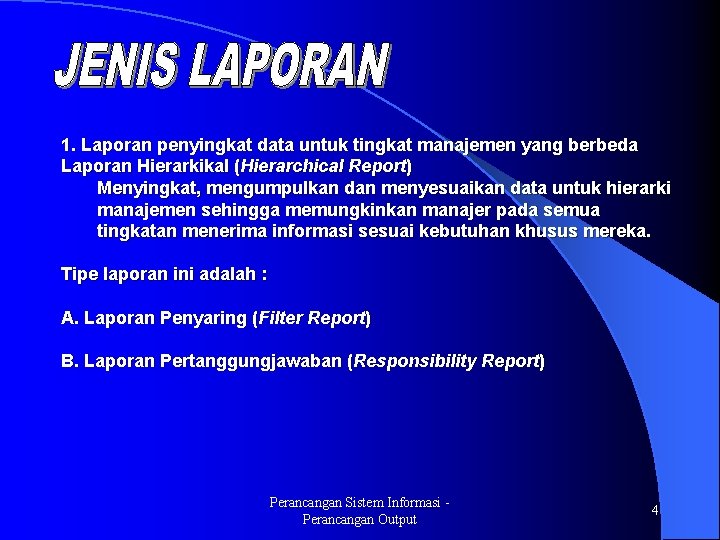 JENIS LAPORAN

1. Laporan penyingkat data untuk tingkat manajemen yang berbeda
Laporan Hierarkikal (Hierarchical Report)

Menyingkat, mengumpulkan dan menyesuaikan data untuk hierarki manajemen sehingga memungkinkan manajer pada semua tingkatan menerima informasi sesuai kebutuhan khusus mereka.

Tipe laporan ini adalah :

A. Laporan Penyaring (Filter Report)

B. Laporan Pertanggungjawaban (Responsibility Report)

Perancangan Sistem Informasi - Perancangan Output

4